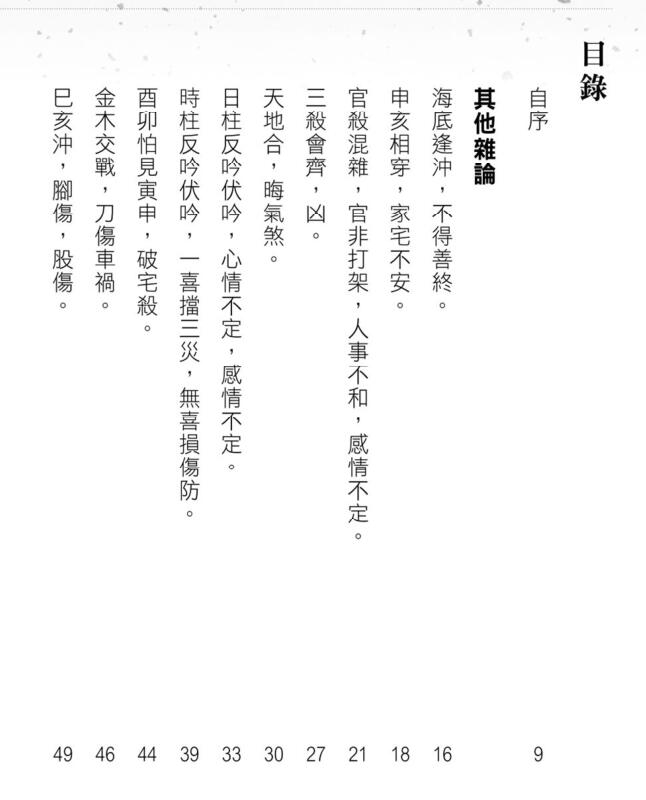 目錄

自序 9

其他雜論

海底逢沖，不得善終。 16

申亥相穿，家宅不安。 18

官殺混雜，官非打架，人事不和，感情不定。 21

三殺會齊，凶。 27

天地合，晦氣煞。 30

日柱反吟伏吟，心情不定，感情不定。 33

時柱反吟伏吟，一喜擋三災，無喜損傷防。 39

酉卯怕見寅申，破宅殺。 44

金木交戰，刀傷車禍。 46

巳亥沖，腳傷，股傷。 49